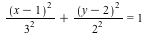 $\frac{(x-1)^2}{3^2} + \frac{(y-2)^2}{2^2} = 1$